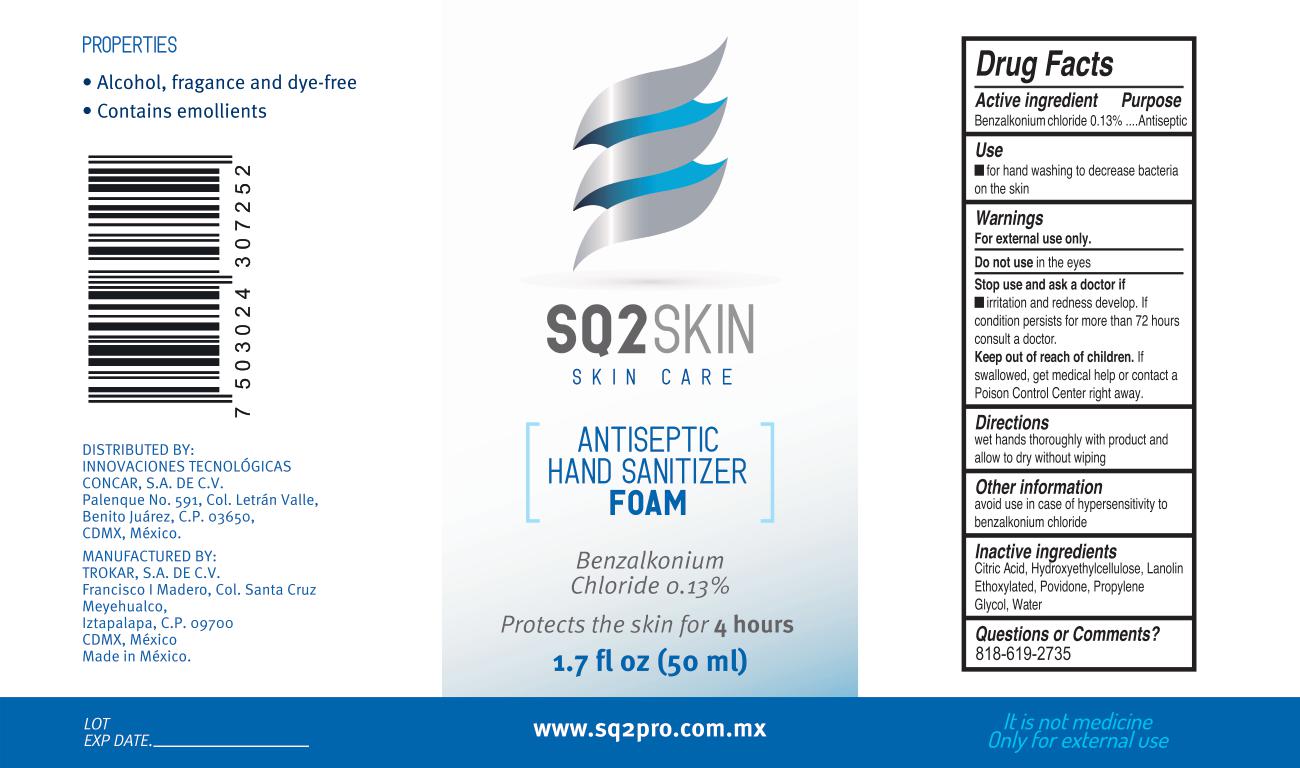 PROPERTIES

• Alcohol, fragance and dye-free
• Contains emollients

7 503024 307252

DISTRIBUTED BY:
INNOVACIONES TECNOLÓGICAS CONCAR, S.A. DE C.V.
Palenque No. 591, Col. Letrán Valle, Benito Juárez, C.P. 03650, CDMX, México.

MANUFACTURED BY:
TROKAR, S.A. DE C.V.
Francisco I Madero, Col. Santa Cruz Meyehualco, Iztapalapa, C.P. 09700
CDMX, México
Made in México.

SQ2SKIN
SKIN CARE

ANTISEPTIC
HAND SANITIZER
FOAM

Benzalkonium Chloride 0.13%

Protects the skin for 4 hours

1.7 fl oz (50 ml)

Drug Facts

Active ingredient Purpose
Benzalkonium chloride 0.13% ....Antiseptic

Use
■ for hand washing to decrease bacteria on the skin

Warnings
For external use only.

Do not use in the eyes

Stop use and ask a doctor if
■ irritation and redness develop. If condition persists for more than 72 hours consult a doctor.
Keep out of reach of children. If swallowed, get medical help or contact a Poison Control Center right away.

Directions
wet hands thoroughly with product and allow to dry without wiping

Other information
avoid use in case of hypersensitivity to benzalkonium chloride

Inactive ingredients
Citric Acid, Hydroxyethylcellulose, Lanolin Ethoxylated, Povidone, Propylene Glycol, Water

Questions or Comments?
818-619-2735

LOT
EXP DATE.

www.sq2pro.com.mx

It is not medicine
Only for external use